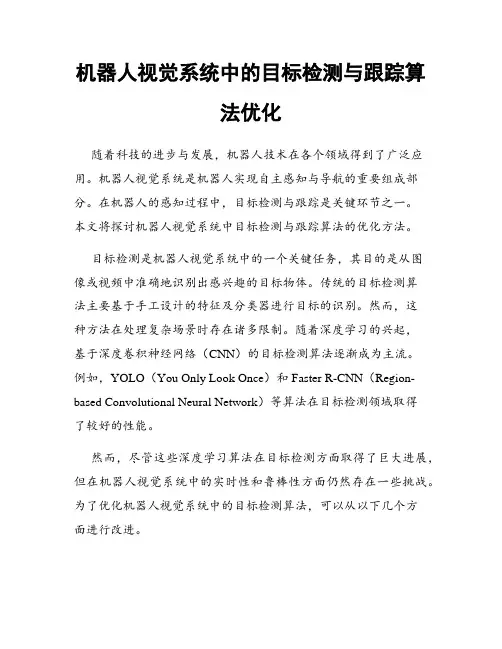 机器人视觉系统中的目标检测与跟踪算法优化

随着科技的进步与发展，机器人技术在各个领域得到了广泛应用。机器人视觉系统是机器人实现自主感知与导航的重要组成部分。在机器人的感知过程中，目标检测与跟踪是关键环节之一。本文将探讨机器人视觉系统中目标检测与跟踪算法的优化方法。

目标检测是机器人视觉系统中的一个关键任务，其目的是从图像或视频中准确地识别出感兴趣的目标物体。传统的目标检测算法主要基于手工设计的特征及分类器进行目标的识别。然而，这种方法在处理复杂场景时存在诸多限制。随着深度学习的兴起，基于深度卷积神经网络（CNN）的目标检测算法逐渐成为主流。例如，YOLO（You Only Look Once）和 Faster R-CNN（Region-based Convolutional Neural Network）等算法在目标检测领域取得了较好的性能。

然而，尽管这些深度学习算法在目标检测方面取得了巨大进展，但在机器人视觉系统中的实时性和鲁棒性方面仍然存在一些挑战。为了优化机器人视觉系统中的目标检测算法，可以从以下几个方面进行改进。